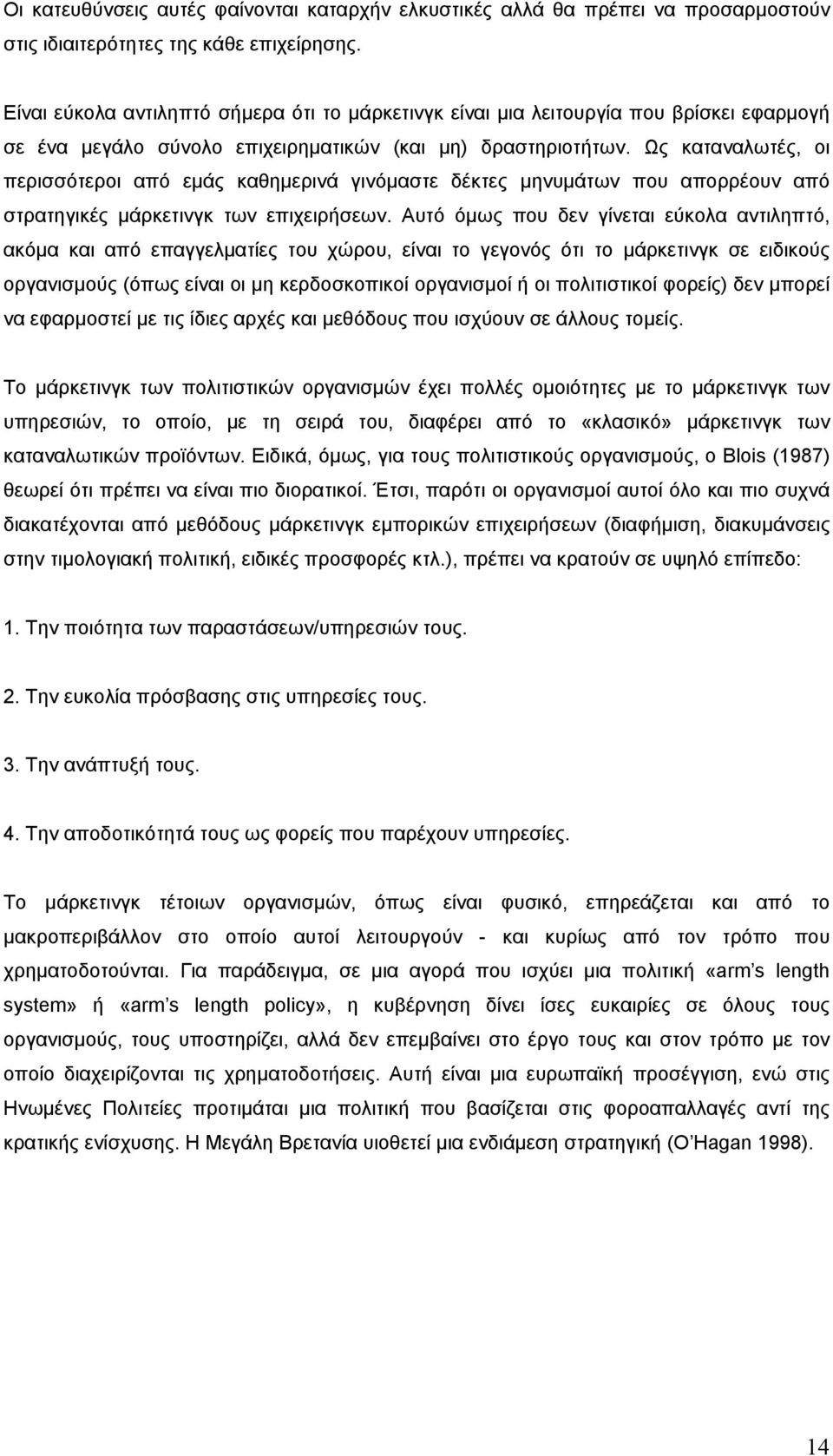 Οι κατευθύνσεις αυτές φαίνονται καταρχήν ελκυστικές αλλά θα πρέπει να προσαρμοστούν στις ιδιαιτερότητες της κάθε επιχείρησης.

Είναι εύκολα αντιληπτό σήμερα ότι το μάρκετινγκ είναι μια λειτουργία που βρίσκει εφαρμογή σε ένα μεγάλο σύνολο επιχειρηματικών (και μη) δραστηριοτήτων. Ως καταναλωτές, οι περισσότεροι από εμάς καθημερινά γινόμαστε δέκτες μηνυμάτων που απορρέουν από στρατηγικές μάρκετινγκ των επιχειρήσεων. Αυτό όμως που δεν γίνεται εύκολα αντιληπτό, ακόμα και από επαγγελματίες του χώρου, είναι το γεγονός ότι το μάρκετινγκ σε ειδικούς οργανισμούς (όπως είναι οι μη κερδοσκοπικοί οργανισμοί ή οι πολιτιστικοί φορείς) δεν μπορεί να εφαρμοστεί με τις ίδιες αρχές και μεθόδους που ισχύουν σε άλλους τομείς.

Το μάρκετινγκ των πολιτιστικών οργανισμών έχει πολλές ομοιότητες με το μάρκετινγκ των υπηρεσιών, το οποίο, με τη σειρά του, διαφέρει από το «κλασικό» μάρκετινγκ των καταναλωτικών προϊόντων. Ειδικά, όμως, για τους πολιτιστικούς οργανισμούς, ο Blois (1987) θεωρεί ότι πρέπει να είναι πιο διορατικοί. Έτσι, παρότι οι οργανισμοί αυτοί όλο και πιο συχνά διακατέχονται από μεθόδους μάρκετινγκ εμπορικών επιχειρήσεων (διαφήμιση, διακυμάνσεις στην τιμολογιακή πολιτική, ειδικές προσφορές κτλ.), πρέπει να κρατούν σε υψηλό επίπεδο:

1. Την ποιότητα των παραστάσεων/υπηρεσιών τους.

2. Την ευκολία πρόσβασης στις υπηρεσίες τους.

3. Την ανάπτυξή τους.

4. Την αποδοτικότητά τους ως φορείς που παρέχουν υπηρεσίες.

Το μάρκετινγκ τέτοιων οργανισμών, όπως είναι φυσικό, επηρεάζεται και από το μακροπεριβάλλον στο οποίο αυτοί λειτουργούν - και κυρίως από τον τρόπο που χρηματοδοτούνται. Για παράδειγμα, σε μια αγορά που ισχύει μια πολιτική «arm's length system» ή «arm's length policy», η κυβέρνηση δίνει ίσες ευκαιρίες σε όλους τους οργανισμούς, τους υποστηρίζει, αλλά δεν επεμβαίνει στο έργο τους και στον τρόπο με τον οποίο διαχειρίζονται τις χρηματοδοτήσεις. Αυτή είναι μια ευρωπαϊκή προσέγγιση, ενώ στις Ηνωμένες Πολιτείες προτιμάται μια πολιτική που βασίζεται στις φοροαπαλλαγές αντί της κρατικής ενίσχυσης. Η Μεγάλη Βρετανία υιοθετεί μια ενδιάμεση στρατηγική (O'Hagan 1998).

14